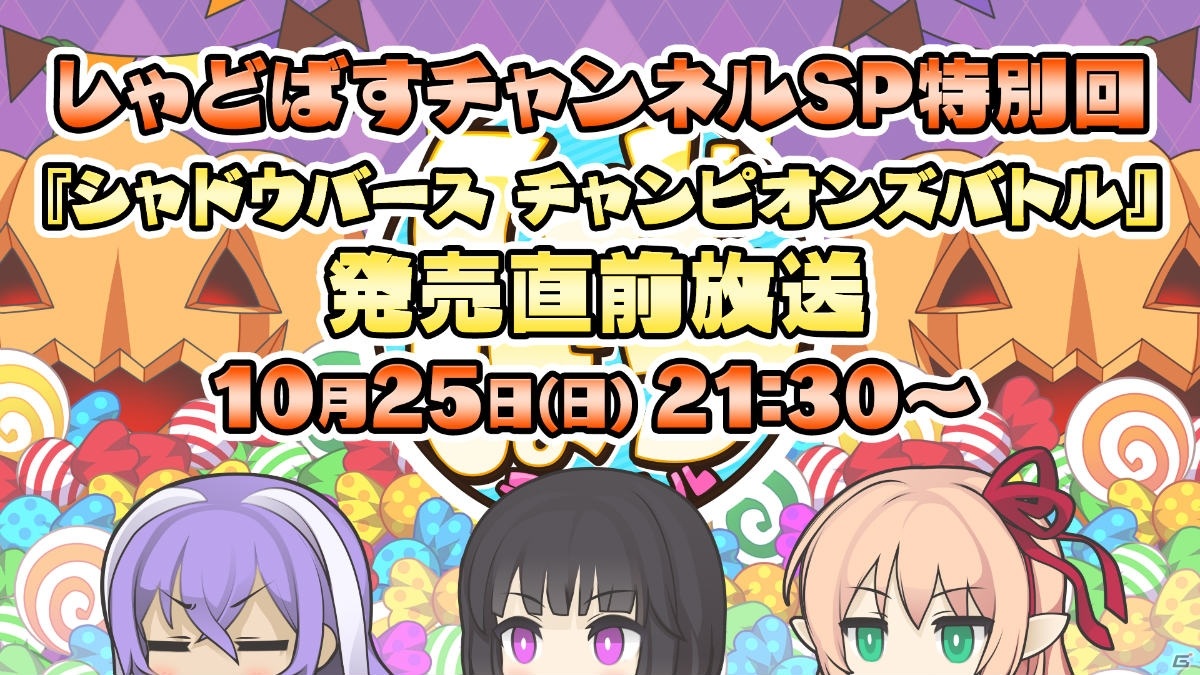 しゃどばすチャンネルSP特別回
『シャドウバース チャンピオンズバトル』
発売直前放送
10月25日(日) 21:30～